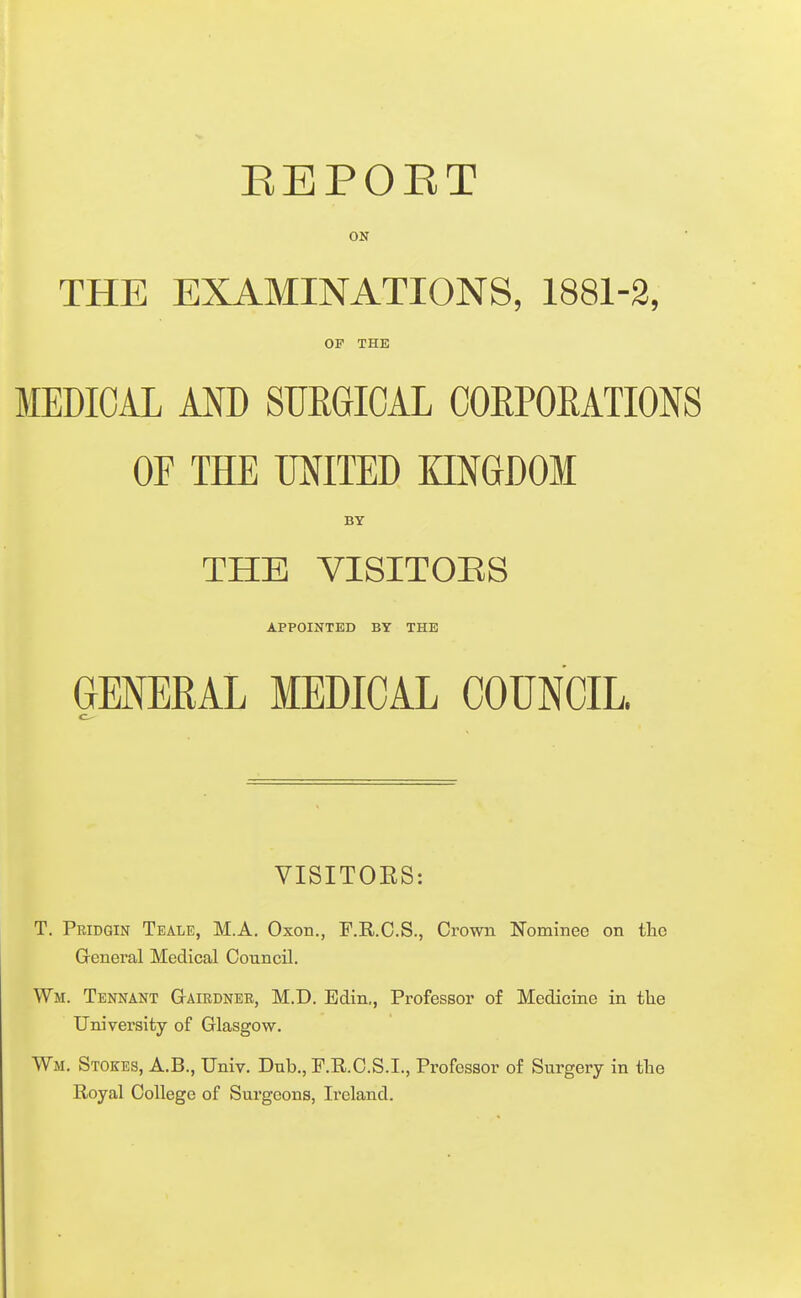 REPORT

ON

THE EXAMINATIONS, 1881-2,

OF THE

MEDICAL AND SURGICAL CORPORATIONS OF THE UNITED KINGDOM

BY

THE VISITORS

APPOINTED BY THE

GENERAL MEDICAL COUNCIL.

VISITORS:

T. Pridgin Teale, M.A. Oxon., F.R.C.S., Crown Nominee on the General Medical Council.

Wm. Tennant Gairdner, M.D. Edin., Professor of Medicine in the University of Glasgow.

Wm. Stokes, A.B., Univ. Dub., F.R.C.S.I., Professor of Surgery in the Royal College of Surgeons, Ireland.